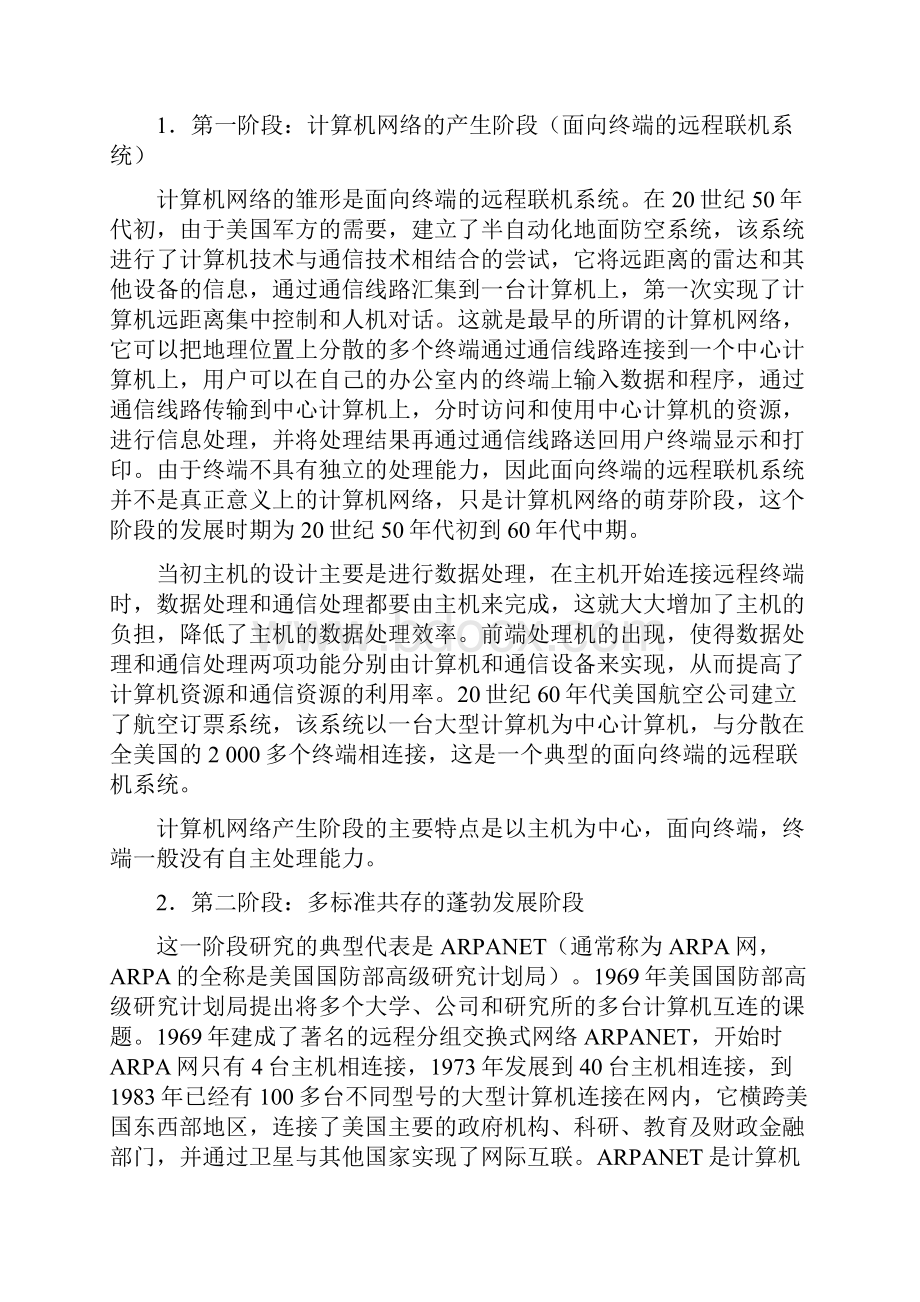 1．第一阶段：计算机网络的产生阶段（面向终端的远程联机系统）

计算机网络的雏形是面向终端的远程联机系统。在20世纪50年代初，由于美国军方的需要，建立了半自动化地面防空系统，该系统进行了计算机技术与通信技术相结合的尝试，它将远距离的雷达和其他设备的信息，通过通信线路汇集到一台计算机上，第一次实现了计算机远距离集中控制和人机对话。这就是最早的所谓的计算机网络，它可以把地理位置上分散的多个终端通过通信线路连接到一个中心计算机上，用户可以在自己的办公室内的终端上输入数据和程序，通过通信线路传输到中心计算机上，分时访问和使用中心计算机的资源，进行信息处理，并将处理结果再通过通信线路送回用户终端显示和打印。由于终端不具有独立的处理能力，因此面向终端的远程联机系统并不是真正意义上的计算机网络，只是计算机网络的萌芽阶段，这个阶段的发展时期为20世纪50年代初到60年代中期。

当初主机的设计主要是进行数据处理，在主机开始连接远程终端时，数据处理和通信处理都要由主机来完成，这就大大增加了主机的负担，降低了主机的数据处理效率。前端处理机的出现，使得数据处理和通信处理两项功能分别由计算机和通信设备来实现，从而提高了计算机资源和通信资源的利用率。20世纪60年代美国航空公司建立了航空订票系统，该系统以一台大型计算机为中心计算机，与分散在全美国的2 000多个终端相连接，这是一个典型的面向终端的远程联机系统。

计算机网络产生阶段的主要特点是以主机为中心，面向终端，终端一般没有自主处理能力。

2．第二阶段：多标准共存的蓬勃发展阶段

这一阶段研究的典型代表是ARPANET（通常称为ARPA网，ARPA的全称是美国国防部高级研究计划局）。1969年美国国防部高级研究计划局提出将多个大学、公司和研究所的多台计算机互连的课题。1969年建成了著名的远程分组交换式网络ARPANET，开始时ARPA网只有4台主机相连接，1973年发展到40台主机相连接，到1983年已经有100多台不同型号的大型计算机连接在网内，它横跨美国东西部地区，连接了美国主要的政府机构、科研、教育及财政金融部门，并通过卫星与其他国家实现了网际互联。ARPANET是计算机